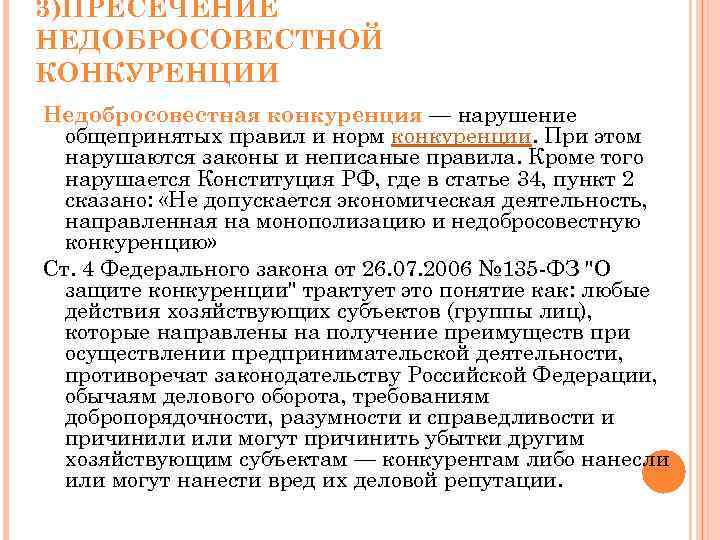 3)ПРЕСЕЧЕНИЕ НЕДОБРОСОВЕСТНОЙ КОНКУРЕНЦИИ

Недобросовестная конкуренция — нарушение общепринятых правил и норм конкуренции. При этом нарушаются законы и неписаные правила. Кроме того нарушается Конституция РФ, где в статье 34, пункт 2 сказано: «Не допускается экономическая деятельность, направленная на монополизацию и недобросовестную конкуренцию»

Ст. 4 Федерального закона от 26.07.2006 №135-ФЗ "О защите конкуренции" трактует это понятие как: любые действия хозяйствующих субъектов (группы лиц), которые направлены на получение преимуществ при осуществлении предпринимательской деятельности, противоречат законодательству Российской Федерации, обычаям делового оборота, требованиям добропорядочности, разумности и справедливости и причинили или могут причинить убытки другим хозяйствующим субъектам — конкурентам либо нанесли или могут нанести вред их деловой репутации.